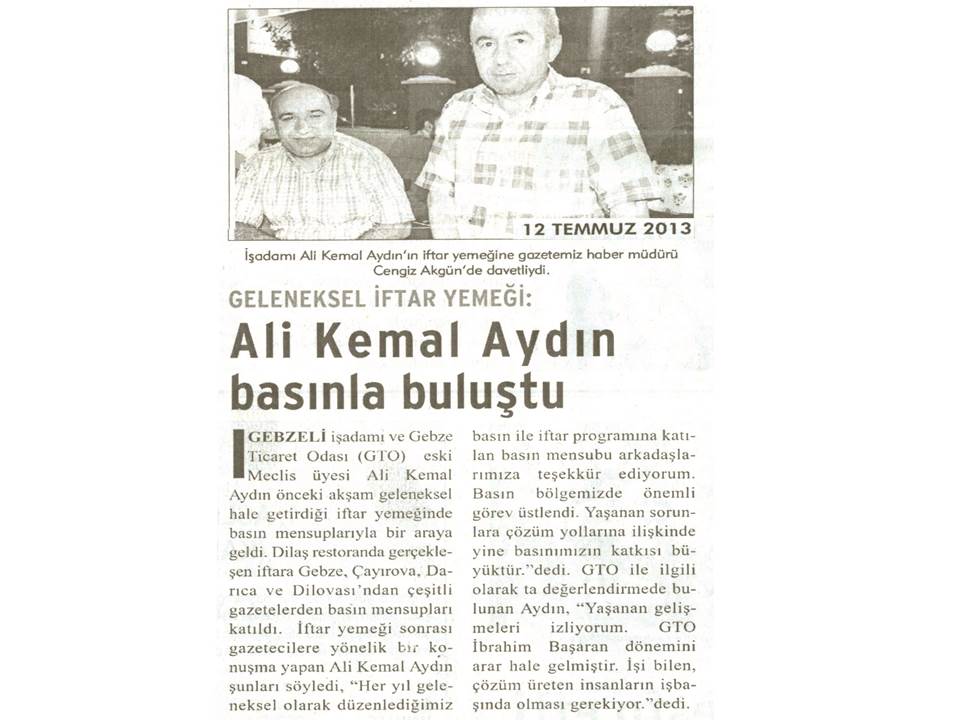 12 TEMMUZ 2013

İşadamı Ali Kemal Aydın'ın iftar yemeğine gazetemiz haber müdürü Cengiz Akgün'de davetliydi.

GELENEKSEL İFTAR YEMEĞİ:

Ali Kemal Aydın basınla buluştu

GEBZELİ işadamı ve Gebze Ticaret Odası (GTO) eski Meclis üyesi Ali Kemal Aydın önceki akşam geleneksel hale getirdiği iftar yemeğinde basın mensuplarıyla bir araya geldi. Dilaş restoranda gerçekleşen iftara Gebze, Çayırova, Darıca ve Dilovası'ndan çeşitli gazetelerden basın mensupları katıldı. İftar yemeği sonrası gazetecilere yönelik bir konuşma yapan Ali Kemal Aydın şunları söyledi, "Her yıl geleneksel olarak düzenlediğimiz basın ile iftar programına katılan basın mensubu arkadaşlarımıza teşekkür ediyorum. Basın bölgemizde önemli görev üstlendi. Yaşanan sorunlara çözüm yollarına ilişkinde yine basınımızın katkısı büyüktür."dedi. GTO ile ilgili olarak ta değerlendirmede bulunan Aydın, "Yaşanan gelişmeleri izliyorum. GTO İbrahim Başaran dönemini arar hale gelmiştir. İşi bilen, çözüm üreten insanların işbaşında olması gerekiyor."dedi.